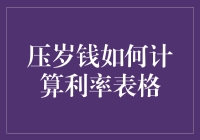 压岁钱如何计算利率表格